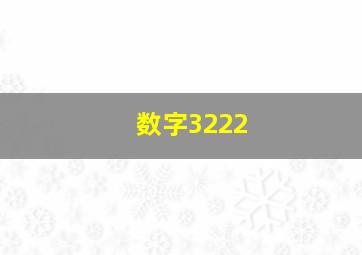 数字3222